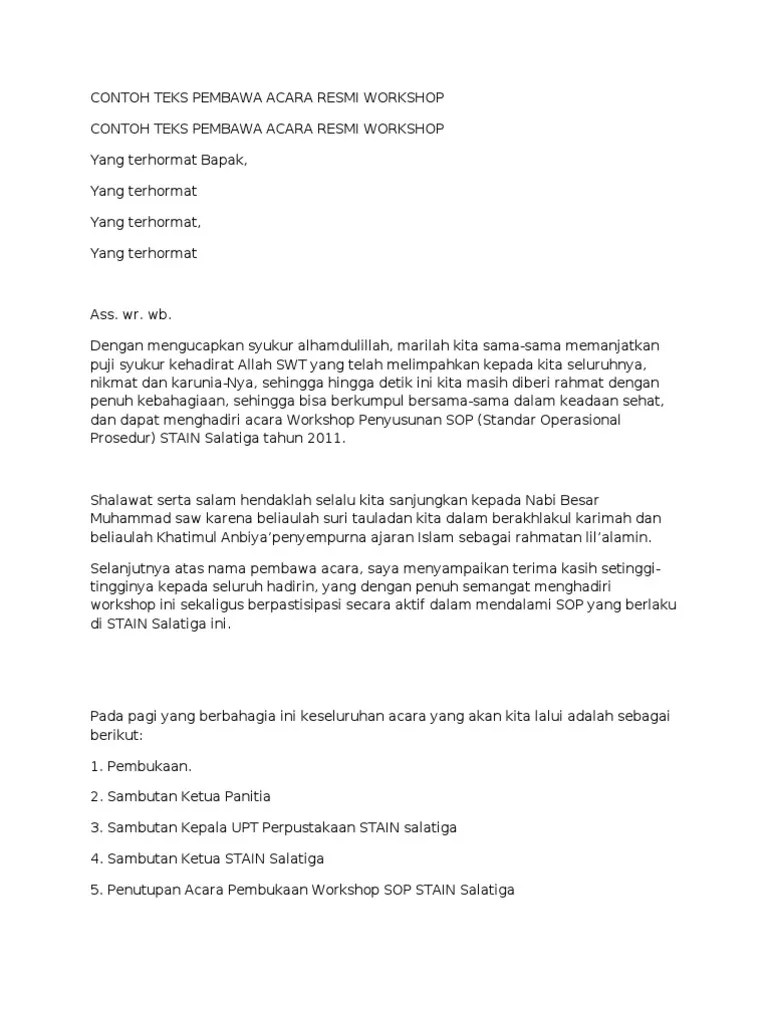 CONTOH TEKS PEMBAWA ACARA RESMI WORKSHOP

CONTOH TEKS PEMBAWA ACARA RESMI WORKSHOP

Yang terhormat Bapak,

Yang terhormat

Yang terhormat,

Yang terhormat

Ass. wr. wb.

Dengan mengucapkan syukur alhamdulillah, marilah kita sama-sama memanjatkan puji syukur kehadirat Allah SWT yang telah melimpahkan kepada kita seluruhnya, nikmat dan karunia-Nya, sehingga hingga detik ini kita masih diberi rahmat dengan penuh kebahagiaan, sehingga bisa berkumpul bersama-sama dalam keadaan sehat, dan dapat menghadiri acara Workshop Penyusunan SOP (Standar Operasional Prosedur) STAIN Salatiga tahun 2011.

Shalawat serta salam hendaklah selalu kita sanjungkan kepada Nabi Besar Muhammad saw karena beliaulah suri tauladan kita dalam berakhlakul karimah dan beliaulah Khatimul Anbiya'penyempurna ajaran Islam sebagai rahmatan lil'alamin.

Selanjutnya atas nama pembawa acara, saya menyampaikan terima kasih setinggi-tingginya kepada seluruh hadirin, yang dengan penuh semangat menghadiri workshop ini sekaligus berpastisipasi secara aktif dalam mendalami SOP yang berlaku di STAIN Salatiga ini.

Pada pagi yang berbahagia ini keseluruhan acara yang akan kita lalui adalah sebagai berikut:

1. Pembukaan.

2. Sambutan Ketua Panitia

3. Sambutan Kepala UPT Perpustakaan STAIN salatiga

4. Sambutan Ketua STAIN Salatiga

5. Penutupan Acara Pembukaan Workshop SOP STAIN Salatiga